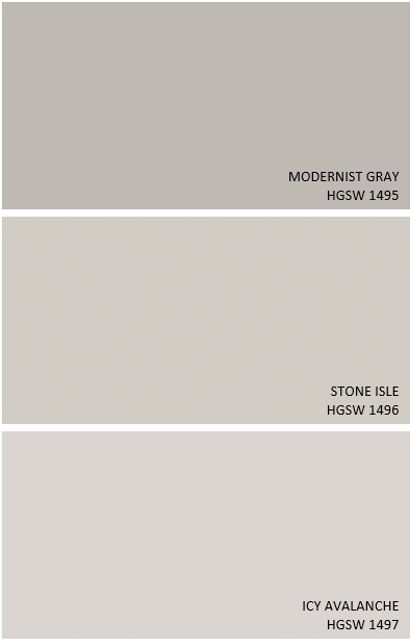 MODERNIST GRAY
HGSW 1495

STONE ISLE
HGSW 1496

ICY AVALANCHE
HGSW 1497